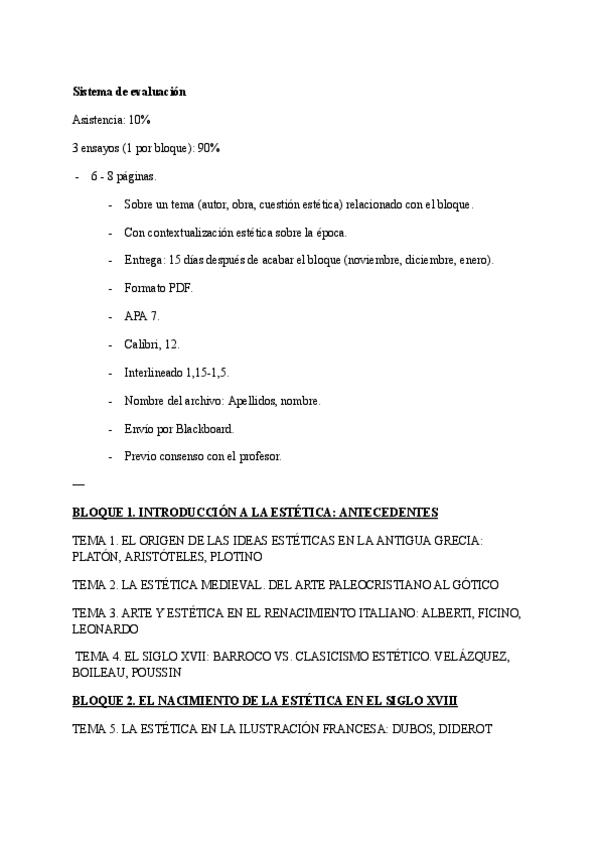 Sistema de evaluación

Asistencia: 10%

3 ensayos (1 por bloque): 90%

- 6 - 8 páginas.

- Sobre un tema (autor, obra, cuestión estética) relacionado con el bloque.

- Con contextualización estética sobre la época.

- Entrega: 15 días después de acabar el bloque (noviembre, diciembre, enero).

- Formato PDF.

- APA 7.

- Calibri, 12.

- Interlineado 1,15-1,5.

- Nombre del archivo: Apellidos, nombre.

- Envío por Blackboard.

- Previo consenso con el profesor.

—

BLOQUE 1. INTRODUCCIÓN A LA ESTÉTICA: ANTECEDENTES

TEMA 1. EL ORIGEN DE LAS IDEAS ESTÉTICAS EN LA ANTIGUA GRECIA: PLATÓN, ARISTÓTELES, PLOTINO

TEMA 2. LA ESTÉTICA MEDIEVAL. DEL ARTE PALEOCRISTIANO AL GÓTICO

TEMA 3. ARTE Y ESTÉTICA EN EL RENACIMIENTO ITALIANO: ALBERTI, FICINO, LEONARDO

TEMA 4. EL SIGLO XVII: BARROCO VS. CLASICISMO ESTÉTICO. VELÁZQUEZ, BOILEAU, POUSSIN

BLOQUE 2. EL NACIMIENTO DE LA ESTÉTICA EN EL SIGLO XVIII

TEMA 5. LA ESTÉTICA EN LA ILUSTRACIÓN FRANCESA: DUBOS, DIDEROT